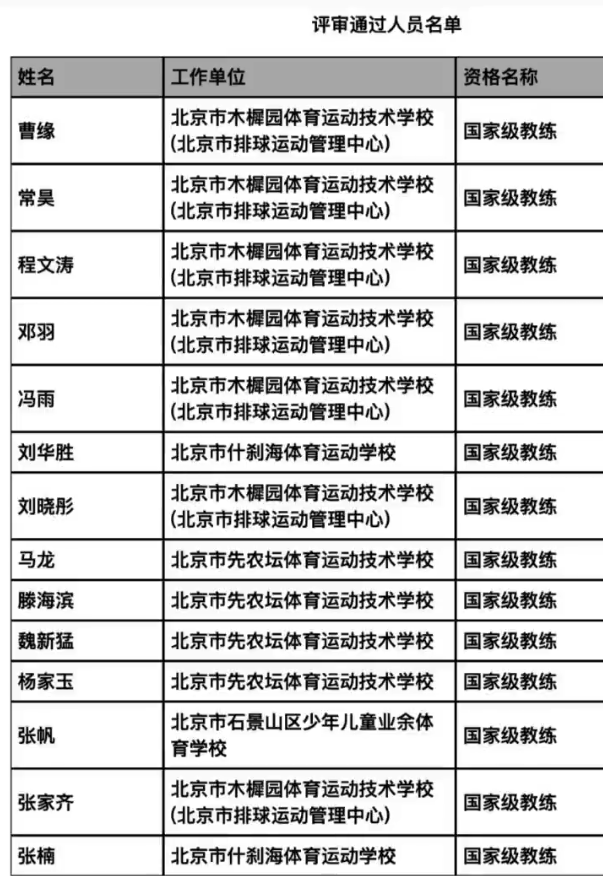 评审通过人员名单

| 姓名 | 工作单位 | 资格名称 |
|---|---|---|
| 曹缘 | 北京市木樨园体育运动技术学校（北京市排球运动管理中心） | 国家级教练 |
| 常昊 | 北京市木樨园体育运动技术学校（北京市排球运动管理中心） | 国家级教练 |
| 程文涛 | 北京市木樨园体育运动技术学校（北京市排球运动管理中心） | 国家级教练 |
| 邓羽 | 北京市木樨园体育运动技术学校（北京市排球运动管理中心） | 国家级教练 |
| 冯雨 | 北京市木樨园体育运动技术学校（北京市排球运动管理中心） | 国家级教练 |
| 刘华胜 | 北京市什刹海体育运动学校 | 国家级教练 |
| 刘晓彤 | 北京市木樨园体育运动技术学校（北京市排球运动管理中心） | 国家级教练 |
| 马龙 | 北京市先农坛体育运动技术学校 | 国家级教练 |
| 滕海滨 | 北京市先农坛体育运动技术学校 | 国家级教练 |
| 魏新猛 | 北京市先农坛体育运动技术学校 | 国家级教练 |
| 杨家玉 | 北京市先农坛体育运动技术学校 | 国家级教练 |
| 张帆 | 北京市石景山区少年儿童业余体育学校 | 国家级教练 |
| 张家齐 | 北京市木樨园体育运动技术学校（北京市排球运动管理中心） | 国家级教练 |
| 张楠 | 北京市什刹海体育运动学校 | 国家级教练 |